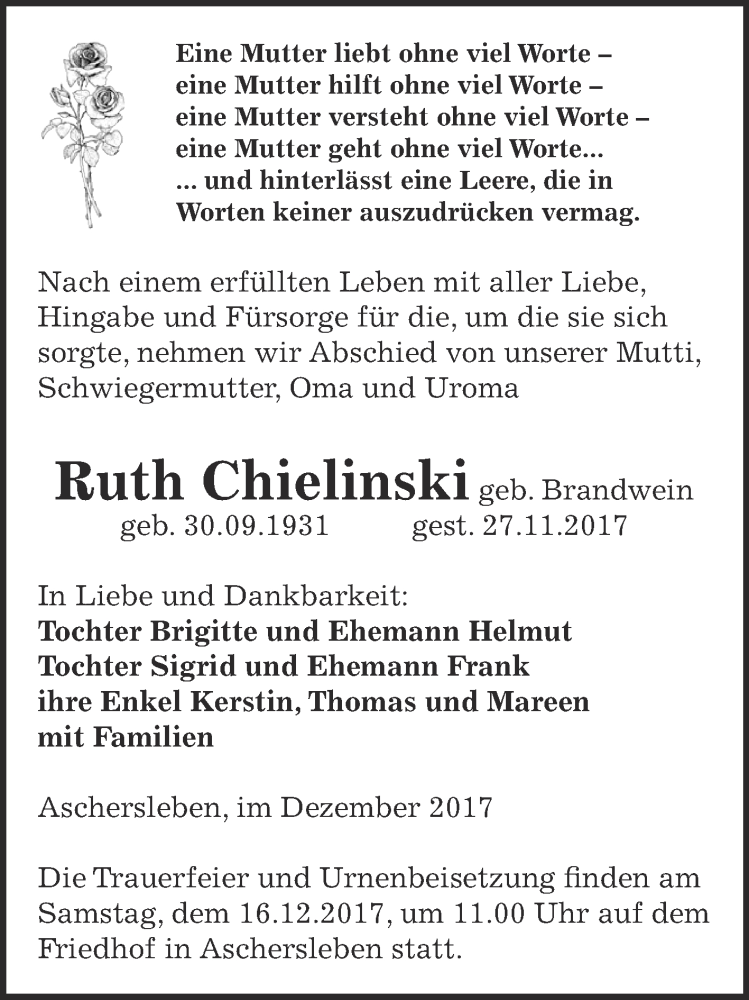 Eine Mutter liebt ohne viel Worte –
eine Mutter hilft ohne viel Worte –
eine Mutter versteht ohne viel Worte –
eine Mutter geht ohne viel Worte...
... und hinterlässt eine Leere, die in
Worten keiner auszudrücken vermag.

Nach einem erfüllten Leben mit aller Liebe, Hingabe und Fürsorge für die, um die sie sich sorgte, nehmen wir Abschied von unserer Mutti, Schwiegermutter, Oma und Uroma

Ruth Chielinski geb. Brandwein
geb. 30.09.1931 gest. 27.11.2017

In Liebe und Dankbarkeit:
Tochter Brigitte und Ehemann Helmut
Tochter Sigrid und Ehemann Frank
ihre Enkel Kerstin, Thomas und Mareen
mit Familien

Aschersleben, im Dezember 2017

Die Trauerfeier und Urnenbeisetzung finden am Samstag, dem 16.12.2017, um 11.00 Uhr auf dem Friedhof in Aschersleben statt.